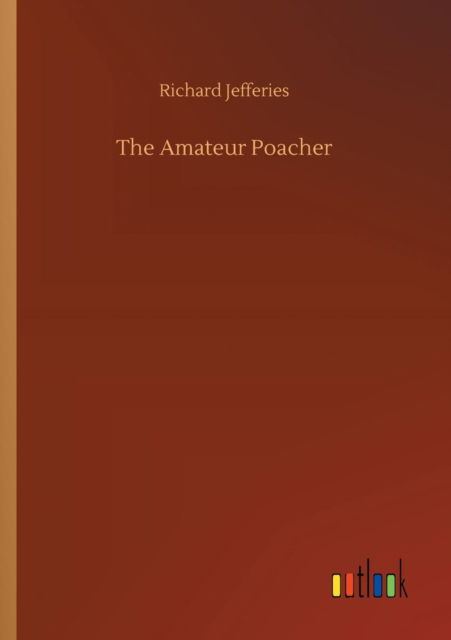 Richard Jefferies

The Amateur Poacher

outlook